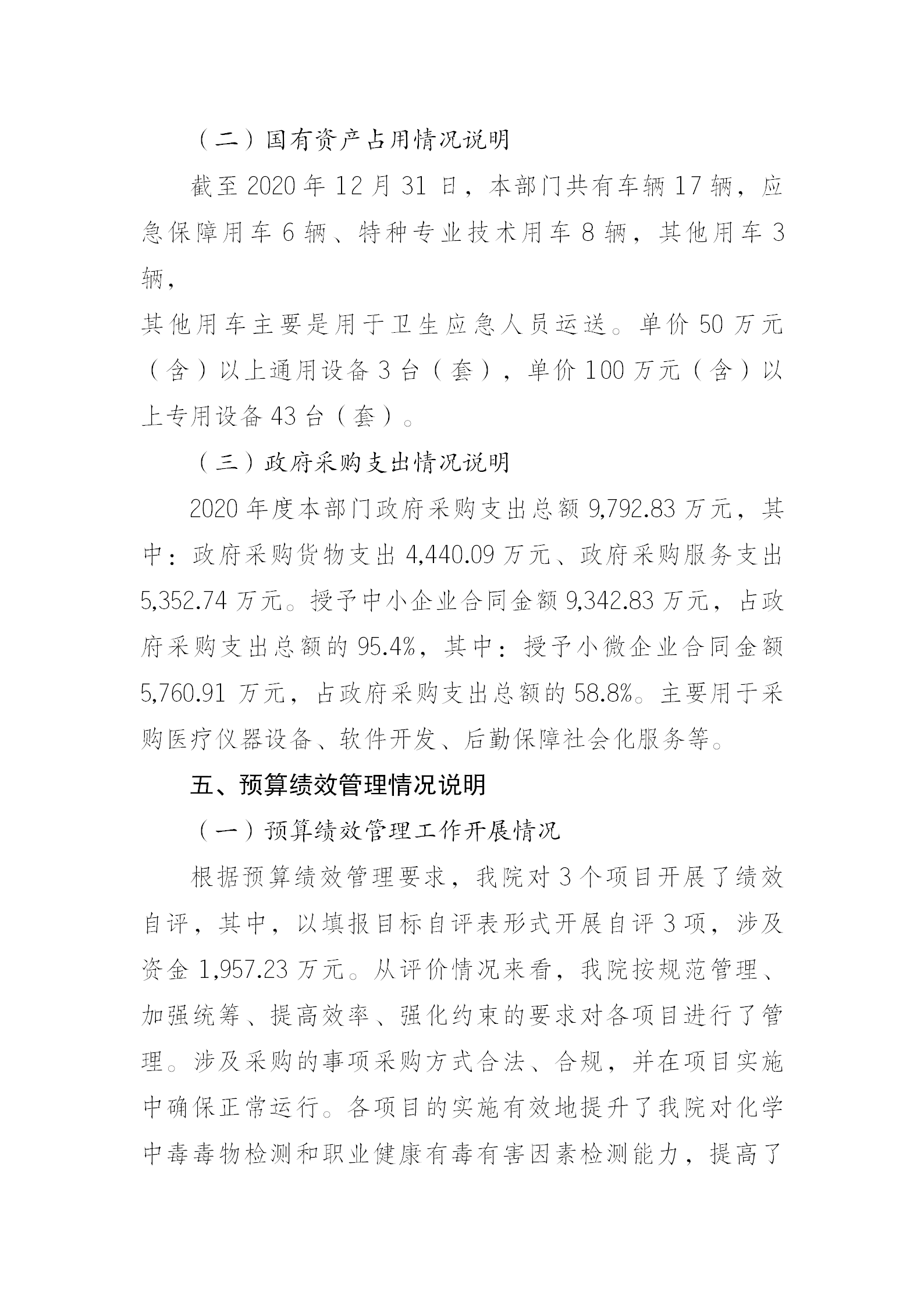 （二）国有资产占用情况说明

截至 2020 年 12 月 31 日，本部门共有车辆 17 辆，应急保障用车 6 辆、特种专业技术用车 8 辆，其他用车 3 辆，

其他用车主要是用于卫生应急人员运送。单价 50 万元（含）以上通用设备 3 台（套），单价 100 万元（含）以上专用设备 43 台（套）。

（三）政府采购支出情况说明

2020 年度本部门政府采购支出总额 9,792.83 万元，其中：政府采购货物支出 4,440.09 万元、政府采购服务支出 5,352.74 万元。授予中小企业合同金额 9,342.83 万元，占政府采购支出总额的 95.4%，其中：授予小微企业合同金额 5,760.91 万元，占政府采购支出总额的 58.8%。主要用于采购医疗仪器设备、软件开发、后勤保障社会化服务等。

五、预算绩效管理情况说明

（一）预算绩效管理工作开展情况

根据预算绩效管理要求，我院对 3 个项目开展了绩效自评，其中，以填报目标自评表形式开展自评 3 项，涉及资金 1,957.23 万元。从评价情况来看，我院按规范管理、加强统筹、提高效率、强化约束的要求对各项目进行了管理。涉及采购的事项采购方式合法、合规，并在项目实施中确保正常运行。各项目的实施有效地提升了我院对化学中毒毒物检测和职业健康有毒有害因素检测能力，提高了